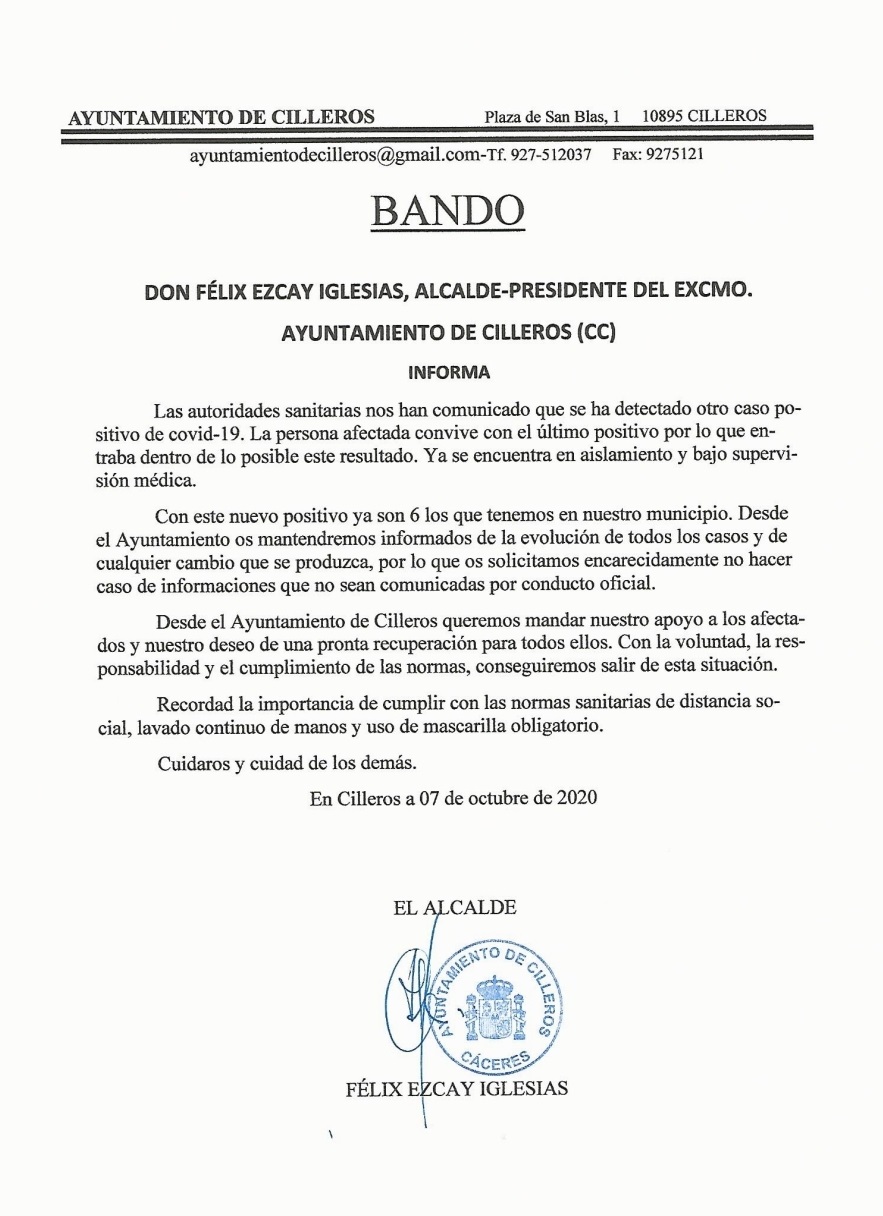 AYUNTAMIENTO DE CILLEROS Plaza de San Blas, 1 10895 CILLEROS

ayuntamientodecilleros@gmail.com-Tf. 927-512037 Fax: 9275121

BANDO

DON FÉLIX EZCAY IGLESIAS, ALCALDE-PRESIDENTE DEL EXCMO. AYUNTAMIENTO DE CILLEROS (CC)

INFORMA

Las autoridades sanitarias nos han comunicado que se ha detectado otro caso positivo de covid-19. La persona afectada convive con el último positivo por lo que entraba dentro de lo posible este resultado. Ya se encuentra en aislamiento y bajo supervisión médica.

Con este nuevo positivo ya son 6 los que tenemos en nuestro municipio. Desde el Ayuntamiento os mantendremos informados de la evolución de todos los casos y de cualquier cambio que se produzca, por lo que os solicitamos encarecidamente no hacer caso de informaciones que no sean comunicadas por conducto oficial.

Desde el Ayuntamiento de Cilleros queremos mandar nuestro apoyo a los afectados y nuestro deseo de una pronta recuperación para todos ellos. Con la voluntad, la responsabilidad y el cumplimiento de las normas, conseguiremos salir de esta situación.

Recordad la importancia de cumplir con las normas sanitarias de distancia social, lavado continuo de manos y uso de mascarilla obligatorio.

Cuidaros y cuidad de los demás.

En Cilleros a 07 de octubre de 2020

EL ALCALDE

AYUNTAMIENTO DE CILLEROS
CÁCERES

FÉLIX EZCAY IGLESIAS